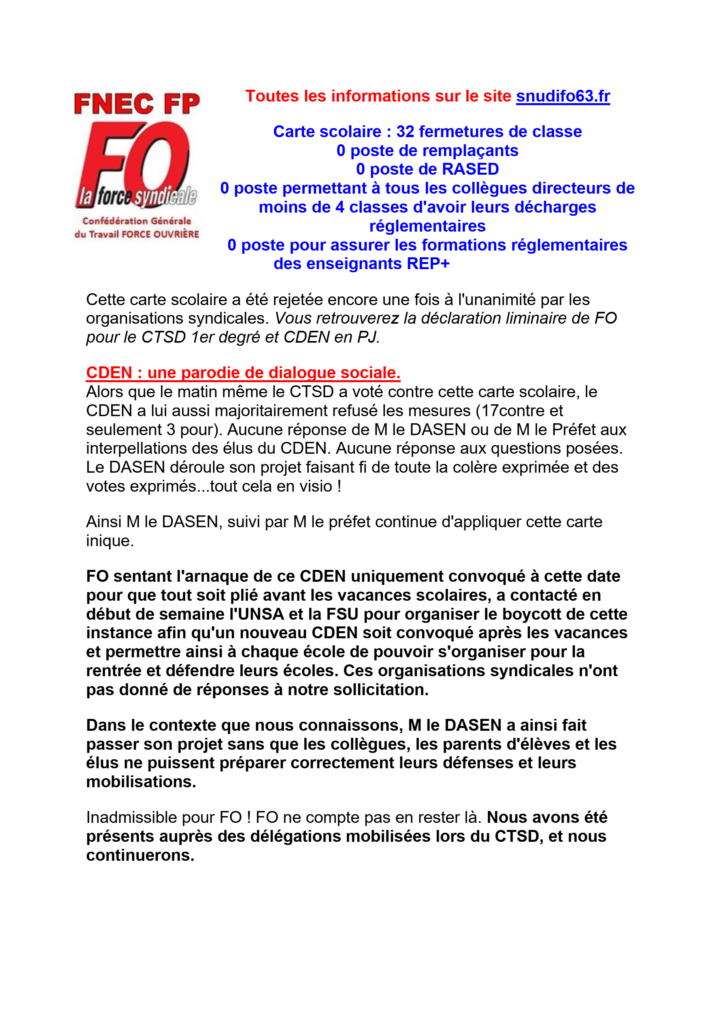 FNEC FP
FO
la force syndicale
Confédération Générale du Travail FORCE OUVRIÈRE

Toutes les informations sur le site snudifo63.fr

Carte scolaire : 32 fermetures de classe
0 poste de remplaçants
0 poste de RASED
0 poste permettant à tous les collègues directeurs de moins de 4 classes d'avoir leurs décharges réglementaires
0 poste pour assurer les formations réglementaires des enseignants REP+

Cette carte scolaire a été rejetée encore une fois à l'unanimité par les organisations syndicales. Vous retrouverez la déclaration liminaire de FO pour le CTSD 1er degré et CDEN en PJ.

CDEN : une parodie de dialogue sociale.
Alors que le matin même le CTSD a voté contre cette carte scolaire, le CDEN a lui aussi majoritairement refusé les mesures (17contre et seulement 3 pour). Aucune réponse de M le DASEN ou de M le Préfet aux interpellations des élus du CDEN. Aucune réponse aux questions posées. Le DASEN déroule son projet faisant fi de toute la colère exprimée et des votes exprimés...tout cela en visio !

Ainsi M le DASEN, suivi par M le préfet continue d'appliquer cette carte inique.

FO sentant l'arnaque de ce CDEN uniquement convoqué à cette date pour que tout soit plié avant les vacances scolaires, a contacté en début de semaine l'UNSA et la FSU pour organiser le boycott de cette instance afin qu'un nouveau CDEN soit convoqué après les vacances et permettre ainsi à chaque école de pouvoir s'organiser pour la rentrée et défendre leurs écoles. Ces organisations syndicales n'ont pas donné de réponses à notre sollicitation.

Dans le contexte que nous connaissons, M le DASEN a ainsi fait passer son projet sans que les collègues, les parents d'élèves et les élus ne puissent préparer correctement leurs défenses et leurs mobilisations.

Inadmissible pour FO ! FO ne compte pas en rester là. Nous avons été présents auprès des délégations mobilisées lors du CTSD, et nous continuerons.